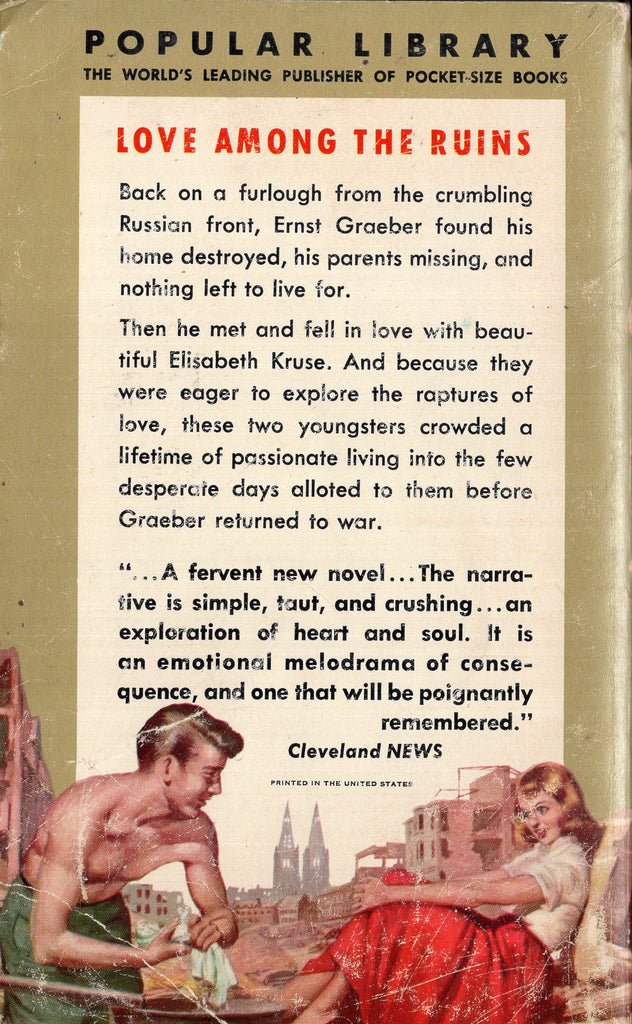 POPULAR LIBRARY
THE WORLD'S LEADING PUBLISHER OF POCKET-SIZE BOOKS

LOVE AMONG THE RUINS

Back on a furlough from the crumbling Russian front, Ernst Graeber found his home destroyed, his parents missing, and nothing left to live for.

Then he met and fell in love with beautiful Elisabeth Kruse. And because they were eager to explore the raptures of love, these two youngsters crowded a lifetime of passionate living into the few desperate days alloted to them before Graeber returned to war.

"...A fervent new novel...The narrative is simple, taut, and crushing...an exploration of heart and soul. It is an emotional melodrama of consequence, and one that will be poignantly remembered."
Cleveland NEWS

PRINTED IN THE UNITED STATES